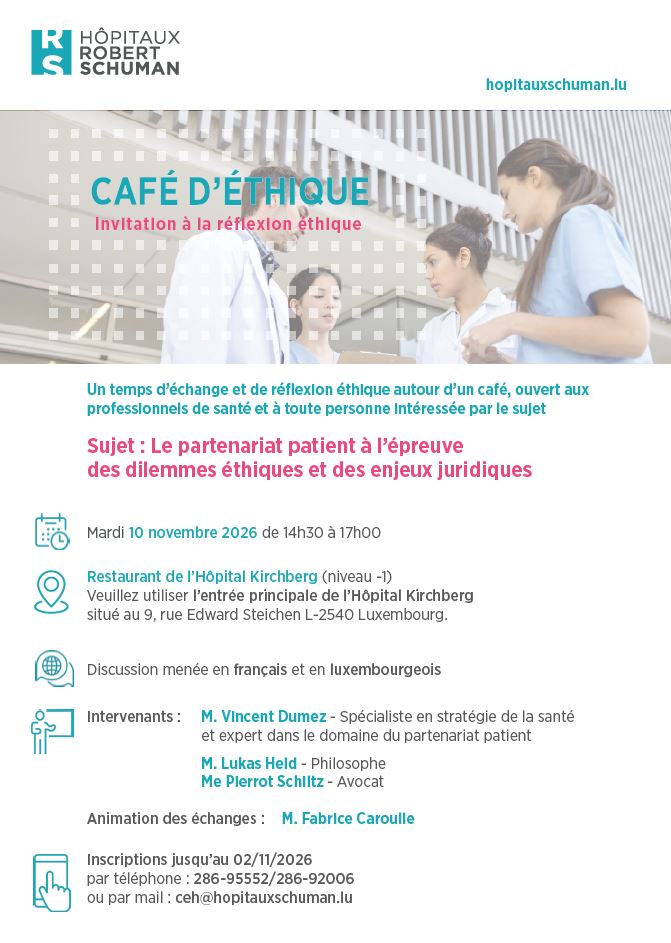 RS HÔPITAUX ROBERT SCHUMAN

hopitauxschuman.lu

CAFÉ D'ÉTHIQUE
Invitation à la réflexion éthique

Un temps d'échange et de réflexion éthique autour d'un café, ouvert aux professionnels de santé et à toute personne intéressée par le sujet

Sujet : Le partenariat patient à l'épreuve des dilemmes éthiques et des enjeux juridiques

Mardi 10 novembre 2026 de 14h30 à 17h00

Restaurant de l'Hôpital Kirchberg (niveau -1)
Veuillez utiliser l'entrée principale de l'Hôpital Kirchberg situé au 9, rue Edward Steichen L-2540 Luxembourg.

Discussion menée en français et en luxembourgeois

Intervenants : M. Vincent Dumez - Spécialiste en stratégie de la santé et expert dans le domaine du partenariat patient
M. Lukas Held - Philosophe
Me Pierrot Schiltz - Avocat

Animation des échanges : M. Fabrice Caroulle

Inscriptions jusqu'au 02/11/2026
par téléphone : 286-95552/286-92006
ou par mail : ceh@hopitauxschuman.lu